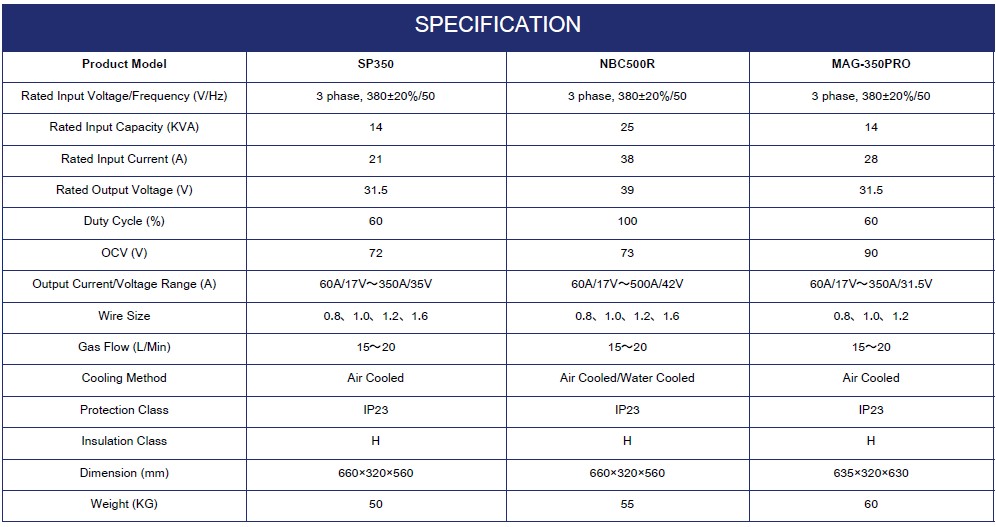 SPECIFICATION

| Product Model | SP350 | NBC500R | MAG-350PRO |
|---|---|---|---|
| Rated Input Voltage/Frequency (V/Hz) | 3 phase, 380±20%/50 | 3 phase, 380±20%/50 | 3 phase, 380±20%/50 |
| Rated Input Capacity (KVA) | 14 | 25 | 14 |
| Rated Input Current (A) | 21 | 38 | 28 |
| Rated Output Voltage (V) | 31.5 | 39 | 31.5 |
| Duty Cycle (%) | 60 | 100 | 60 |
| OCV (V) | 72 | 73 | 90 |
| Output Current/Voltage Range (A) | 60A/17V～350A/35V | 60A/17V～500A/42V | 60A/17V～350A/31.5V |
| Wire Size | 0.8、1.0、1.2、1.6 | 0.8、1.0、1.2、1.6 | 0.8、1.0、1.2 |
| Gas Flow (L/Min) | 15～20 | 15～20 | 15～20 |
| Cooling Method | Air Cooled | Air Cooled/Water Cooled | Air Cooled |
| Protection Class | IP23 | IP23 | IP23 |
| Insulation Class | H | H | H |
| Dimension (mm) | 660×320×560 | 660×320×560 | 635×320×630 |
| Weight (KG) | 50 | 55 | 60 |